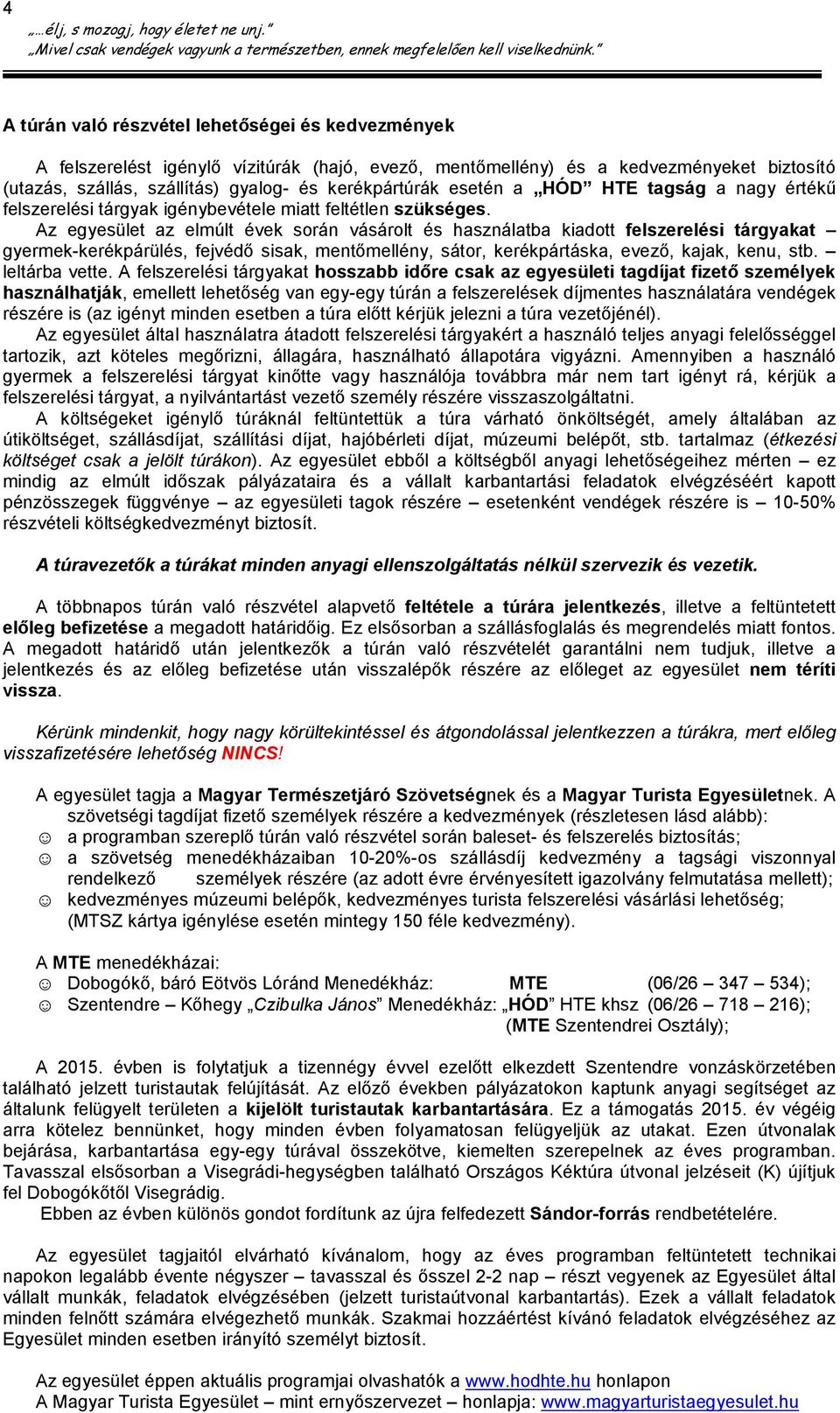 4
„…élj, s mozogj, hogy életet ne unj.”
„Mivel csak vendégek vagyunk a természetben, ennek megfelelően kell viselkednünk.”

A túrán való részvétel lehetőségei és kedvezmények

A felszerelést igénylő vízitúrák (hajó, evező, mentőmellény) és a kedvezményeket biztosító (utazás, szállás, szállítás) gyalog- és kerékpártúrák esetén a „HÓD” HTE tagság a nagy értékű felszerelési tárgyak igénybevétele miatt feltétlen szükséges.
Az egyesület az elmúlt évek során vásárolt és használatba kiadott felszerelési tárgyakat – gyermek-kerékpárülés, fejvédő sisak, mentőmellény, sátor, kerékpártáska, evező, kajak, kenu, stb. – leltárba vette. A felszerelési tárgyakat hosszabb időre csak az egyesületi tagdíjat fizető személyek használhatják, emellett lehetőség van egy-egy túrán a felszerelések díjmentes használatára vendégek részére is (az igényt minden esetben a túra előtt kérjük jelezni a túra vezetőjénél).
Az egyesület által használatra átadott felszerelési tárgyakért a használó teljes anyagi felelősséggel tartozik, azt köteles megőrizni, állagára, használható állapotára vigyázni. Amennyiben a használó gyermek a felszerelési tárgyat kinőtte vagy használója továbbra már nem tart igényt rá, kérjük a felszerelési tárgyat, a nyilvántartást vezető személy részére visszaszolgáltatni.
A költségeket igénylő túráknál feltüntettük a túra várható önköltségét, amely általában az útiköltséget, szállásdíjat, szállítási díjat, hajóbérleti díjat, múzeumi belépőt, stb. tartalmaz (étkezési költséget csak a jelölt túrákon). Az egyesület ebből a költségből anyagi lehetőségeihez mérten – ez mindig az elmúlt időszak pályázataira és a vállalt karbantartási feladatok elvégzéséért kapott pénzösszegek függvénye – az egyesületi tagok részére – esetenként vendégek részére is – 10-50% részvételi költségkedvezményt biztosít.

A túravezetők a túrákat minden anyagi ellenszolgáltatás nélkül szervezik és vezetik.

A többnapos túrán való részvétel alapvető feltétele a túrára jelentkezés, illetve a feltüntetett előleg befizetése a megadott határidőig. Ez elsősorban a szállásfoglalás és megrendelés miatt fontos. A megadott határidő után jelentkezők a túrán való részvételét garantálni nem tudjuk, illetve a jelentkezés és az előleg befizetése után visszalépők részére az előleget az egyesület nem téríti vissza.

Kérünk mindenkit, hogy nagy körültekintéssel és átgondolással jelentkezzen a túrákra, mert előleg visszafizetésére lehetőség NINCS!

A egyesület tagja a Magyar Természetjáró Szövetségnek és a Magyar Turista Egyesületnek. A szövetségi tagdíjat fizető személyek részére a kedvezmények (részletesen lásd alább):
☺ a programban szereplő túrán való részvétel során baleset- és felszerelés biztosítás;
☺ a szövetség menedékházaiban 10-20%-os szállásdíj kedvezmény a tagsági viszonnyal rendelkező személyek részére (az adott évre érvényesített igazolvány felmutatása mellett);
☺ kedvezményes múzeumi belépők, kedvezményes turista felszerelési vásárlási lehetőség; (MTSZ kártya igénylése esetén mintegy 150 féle kedvezmény).

A MTE menedékházai:
☺ Dobogókő, báró Eötvös Lóránd Menedékház: MTE (06/26 – 347 – 534);
☺ Szentendre – Kőhegy „Czibulka János” Menedékház: „HÓD” HTE khsz (06/26 – 718 – 216); (MTE Szentendrei Osztály);

A 2015. évben is folytatjuk a tizennégy évvel ezelőtt elkezdett Szentendre vonzáskörzetében található jelzett turistautak felújítását. Az előző években pályázatokon kaptunk anyagi segítséget az általunk felügyelt területen a kijelölt turistautak karbantartására. Ez a támogatás 2015. év végéig arra kötelez bennünket, hogy minden évben folyamatosan felügyeljük az utakat. Ezen útvonalak bejárása, karbantartása egy-egy túrával összekötve, kiemelten szerepelnek az éves programban. Tavasszal elsősorban a Visegrádi-hegységben található Országos Kéktúra útvonal jelzéseit (K) újítjuk fel Dobogókőtől Visegrádig.
Ebben az évben különös gondot fordítunk az újra felfedezett Sándor-forrás rendbetételére.

Az egyesület tagjaitól elvárható kívánalom, hogy az éves programban feltüntetett technikai napokon legalább évente négyszer – tavasszal és ősszel 2-2 nap – részt vegyenek az Egyesület által vállalt munkák, feladatok elvégzésében (jelzett turistaútvonal karbantartás). Ezek a vállalt feladatok minden felnőtt számára elvégezhető munkák. Szakmai hozzáértést kívánó feladatok elvégzéséhez az Egyesület minden esetben irányító személyt biztosít.

Az egyesület éppen aktuális programjai olvashatók a www.hodhte.hu honlapon
A Magyar Turista Egyesület – mint ernyőszervezet – honlapja: www.magyarturistaegyesulet.hu